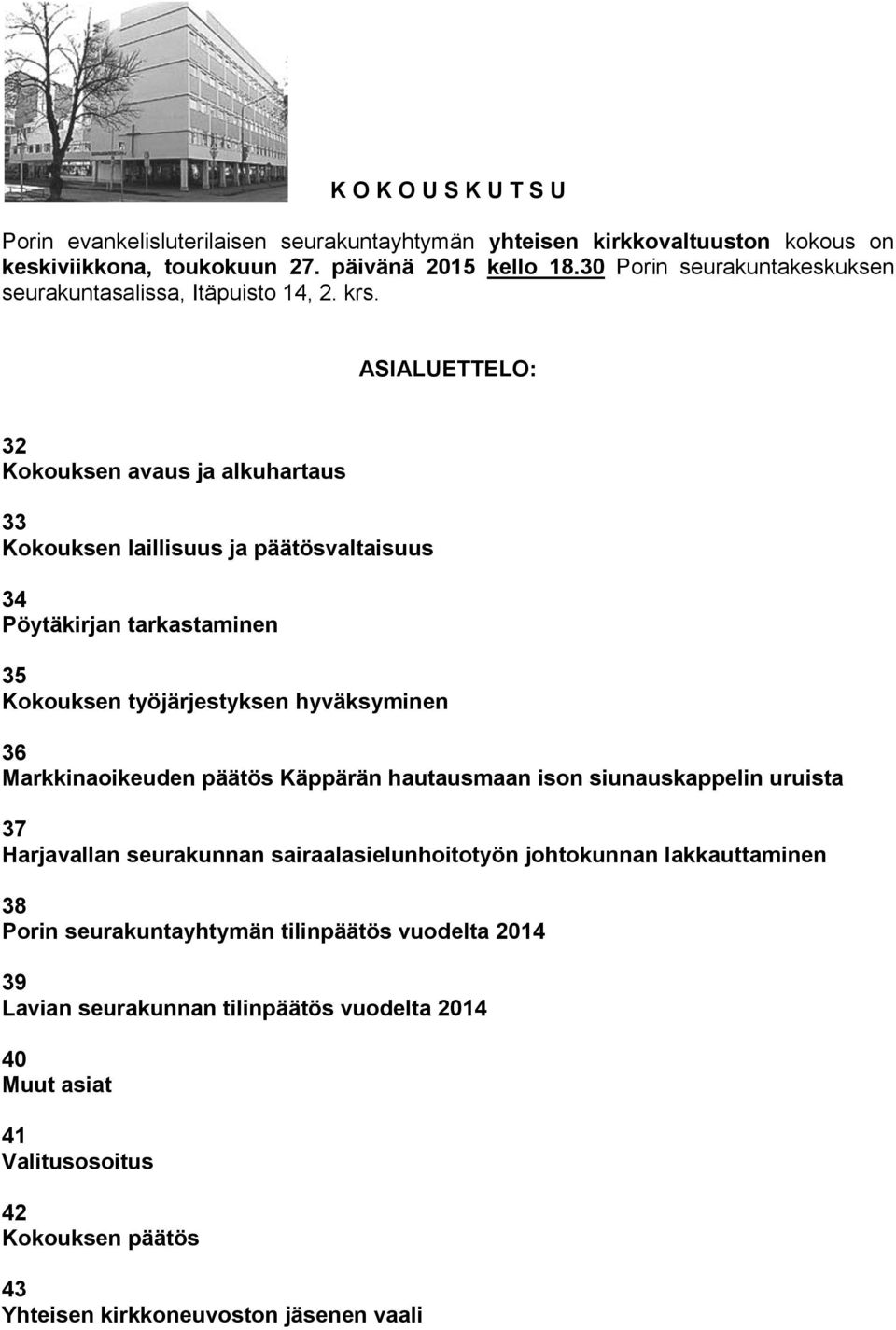 K O K O U S K U T S U

Porin evankelisluterilaisen seurakuntayhtymän yhteisen kirkkovaltuuston kokous on keskiviikkona, toukokuun 27. päivänä 2015 kello 18.30 Porin seurakuntakeskuksen seurakuntasalissa, Itäpuisto 14, 2. krs.

ASIALUETTELO:

32
Kokouksen avaus ja alkuhartaus

33
Kokouksen laillisuus ja päätösvaltaisuus

34
Pöytäkirjan tarkastaminen

35
Kokouksen työjärjestyksen hyväksyminen

36
Markkinaoikeuden päätös Käppärän hautausmaan ison siunauskappelin uruista

37
Harjavallan seurakunnan sairaalasielunhoitotyön johtokunnan lakkauttaminen

38
Porin seurakuntayhtymän tilinpäätös vuodelta 2014

39
Lavian seurakunnan tilinpäätös vuodelta 2014

40
Muut asiat

41
Valitusosoitus

42
Kokouksen päätös

43
Yhteisen kirkkoneuvoston jäsenen vaali